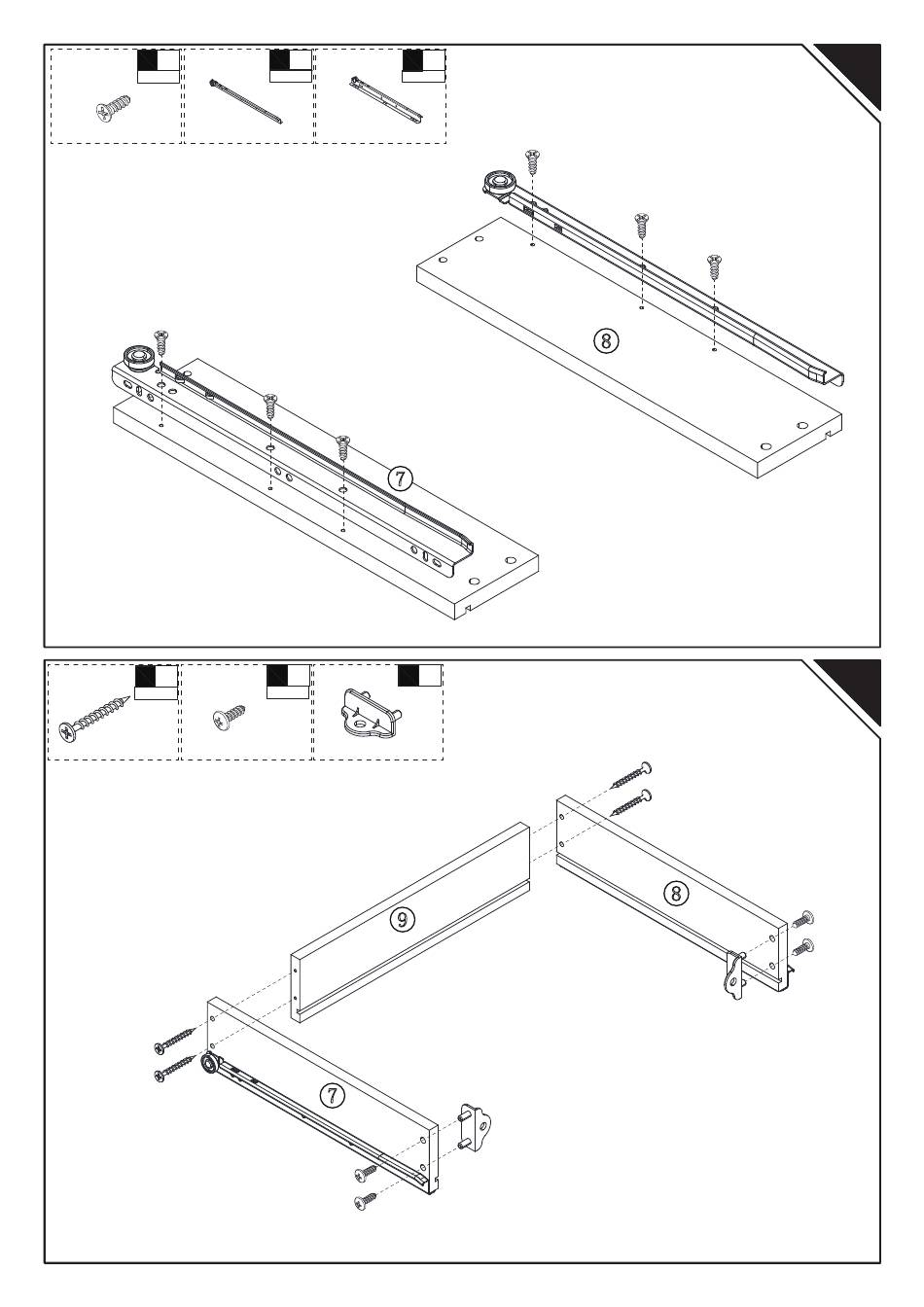 ⑧

⑦

⑨

⑧

⑦